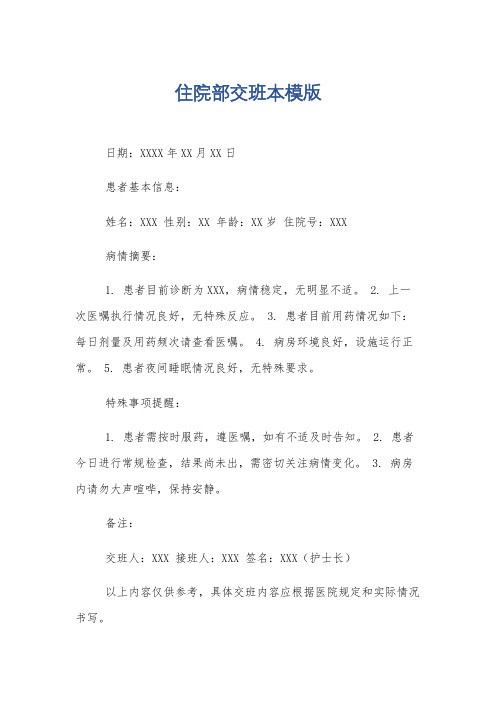 住院部交班本模版

日期：XXXX 年 XX 月 XX 日

患者基本信息：

姓名：XXX 性别：XX 年龄：XX 岁 住院号：XXX

病情摘要：

1. 患者目前诊断为 XXX，病情稳定，无明显不适。 2. 上一次医嘱执行情况良好，无特殊反应。 3. 患者目前用药情况如下：每日剂量及用药频次请查看医嘱。 4. 病房环境良好，设施运行正常。 5. 患者夜间睡眠情况良好，无特殊要求。

特殊事项提醒：

1. 患者需按时服药，遵医嘱，如有不适及时告知。 2. 患者今日进行常规检查，结果尚未出，需密切关注病情变化。 3. 病房内请勿大声喧哗，保持安静。

备注：

交班人：XXX 接班人：XXX 签名：XXX（护士长）

以上内容仅供参考，具体交班内容应根据医院规定和实际情况书写。